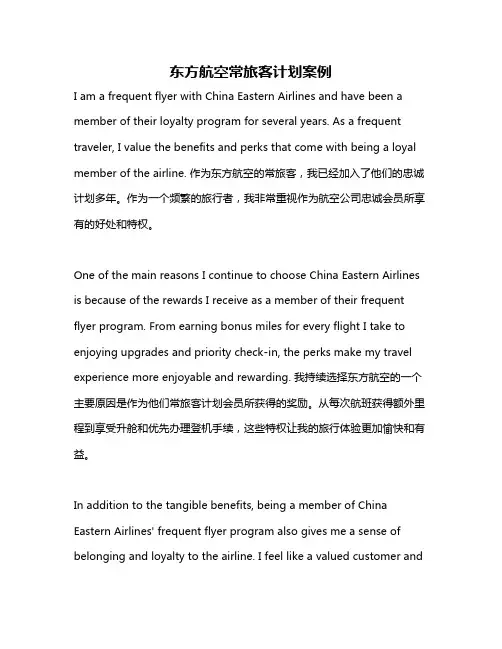 东方航空常旅客计划案例

I am a frequent flyer with China Eastern Airlines and have been a member of their loyalty program for several years. As a frequent traveler, I value the benefits and perks that come with being a loyal member of the airline. 作为东方航空的常旅客，我已经加入了他们的忠诚计划多年。作为一个频繁的旅行者，我非常重视作为航空公司忠诚会员所享有的好处和特权。

One of the main reasons I continue to choose China Eastern Airlines is because of the rewards I receive as a member of their frequent flyer program. From earning bonus miles for every flight I take to enjoying upgrades and priority check-in, the perks make my travel experience more enjoyable and rewarding. 我持续选择东方航空的一个主要原因是作为他们常旅客计划会员所获得的奖励。从每次航班获得额外里程到享受升舱和优先办理登机手续，这些特权让我的旅行体验更加愉快和有益。

In addition to the tangible benefits, being a member of China Eastern Airlines' frequent flyer program also gives me a sense of belonging and loyalty to the airline. I feel like a valued customer and